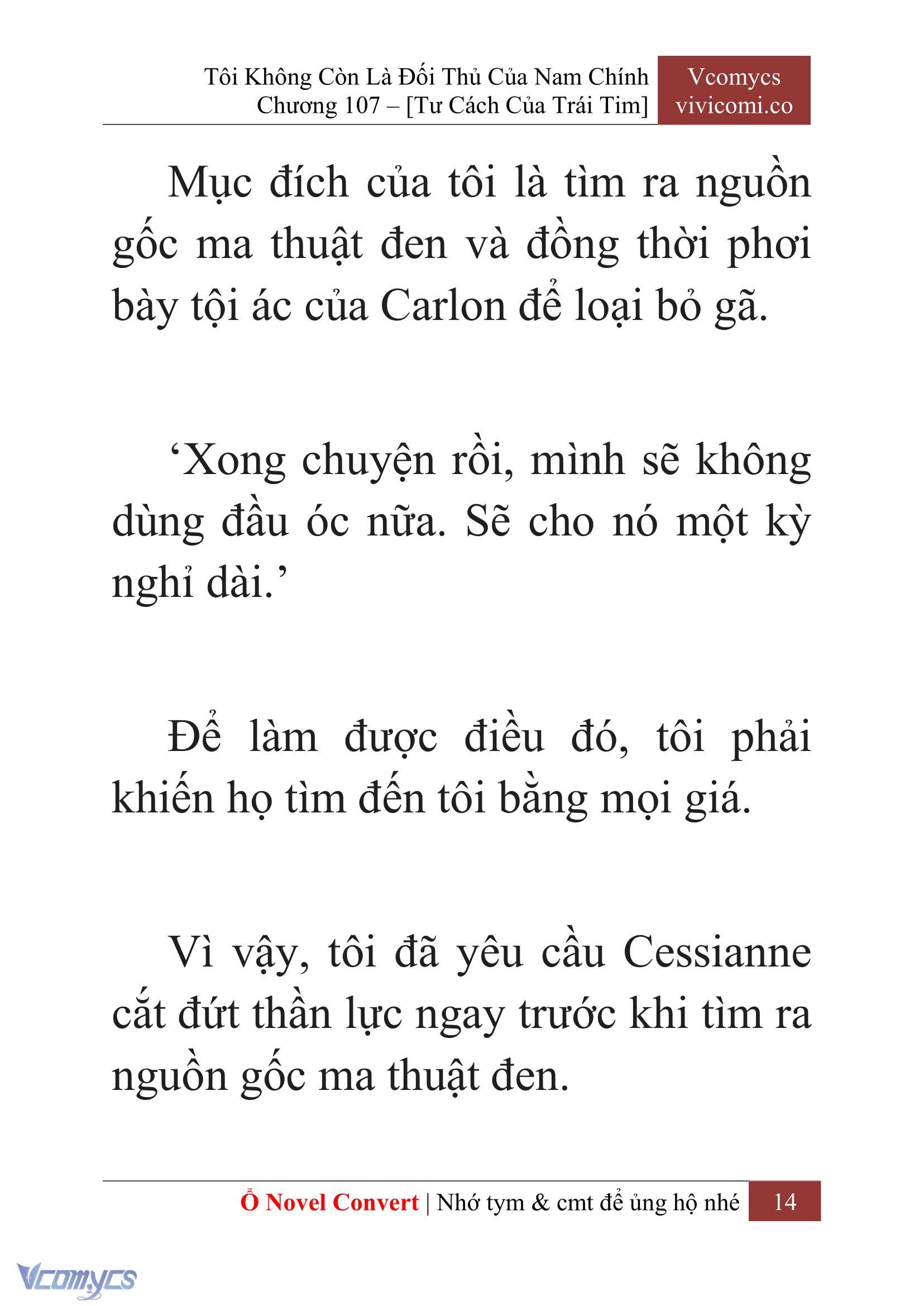 Tôi Không Còn Là Đối Thủ Của Nam Chính
Chương 107 – [Tư Cách Của Trái Tim]

Vcomycs
vivicomi.co

Mục đích của tôi là tìm ra nguồn gốc ma thuật đen và đồng thời phơi bày tội ác của Carlon để loại bỏ gã.

‘Xong chuyện rồi, mình sẽ không dùng đầu óc nữa. Sẽ cho nó một kỳ nghỉ dài.’

Để làm được điều đó, tôi phải khiến họ tìm đến tôi bằng mọi giá.

Vì vậy, tôi đã yêu cầu Cessianne cắt đứt thần lực ngay trước khi tìm ra nguồn gốc ma thuật đen.

Ổ Novel Convert | Nhớ tym & cmt để ủng hộ nhé 14

Vcomycs